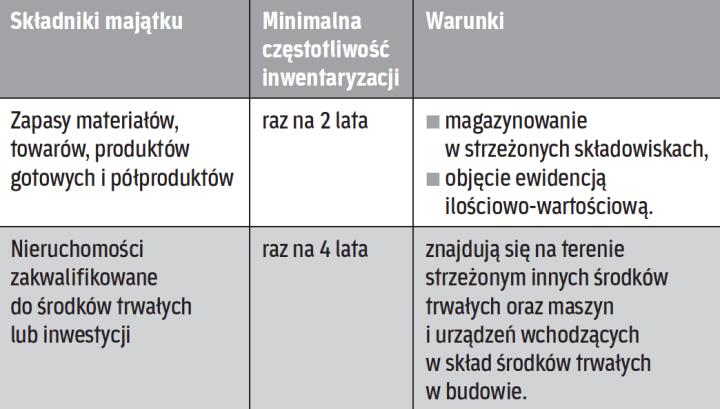 | Składniki majątku | Minimalna częstotliwość inwentaryzacji | Warunki |
|---|---|---|
| Zapasy materiałów, towarów, produktów gotowych i półproduktów | raz na 2 lata | ■ magazynowanie w strzeżonych składowiskach, ■ objęcie ewidencją ilościowo-wartościową. |
| Nieruchomości zakwalifikowane do środków trwałych lub inwestycji | raz na 4 lata | znajdują się na terenie strzeżonym innych środków trwałych oraz maszyn i urządzeń wchodzących w skład środków trwałych w budowie. |